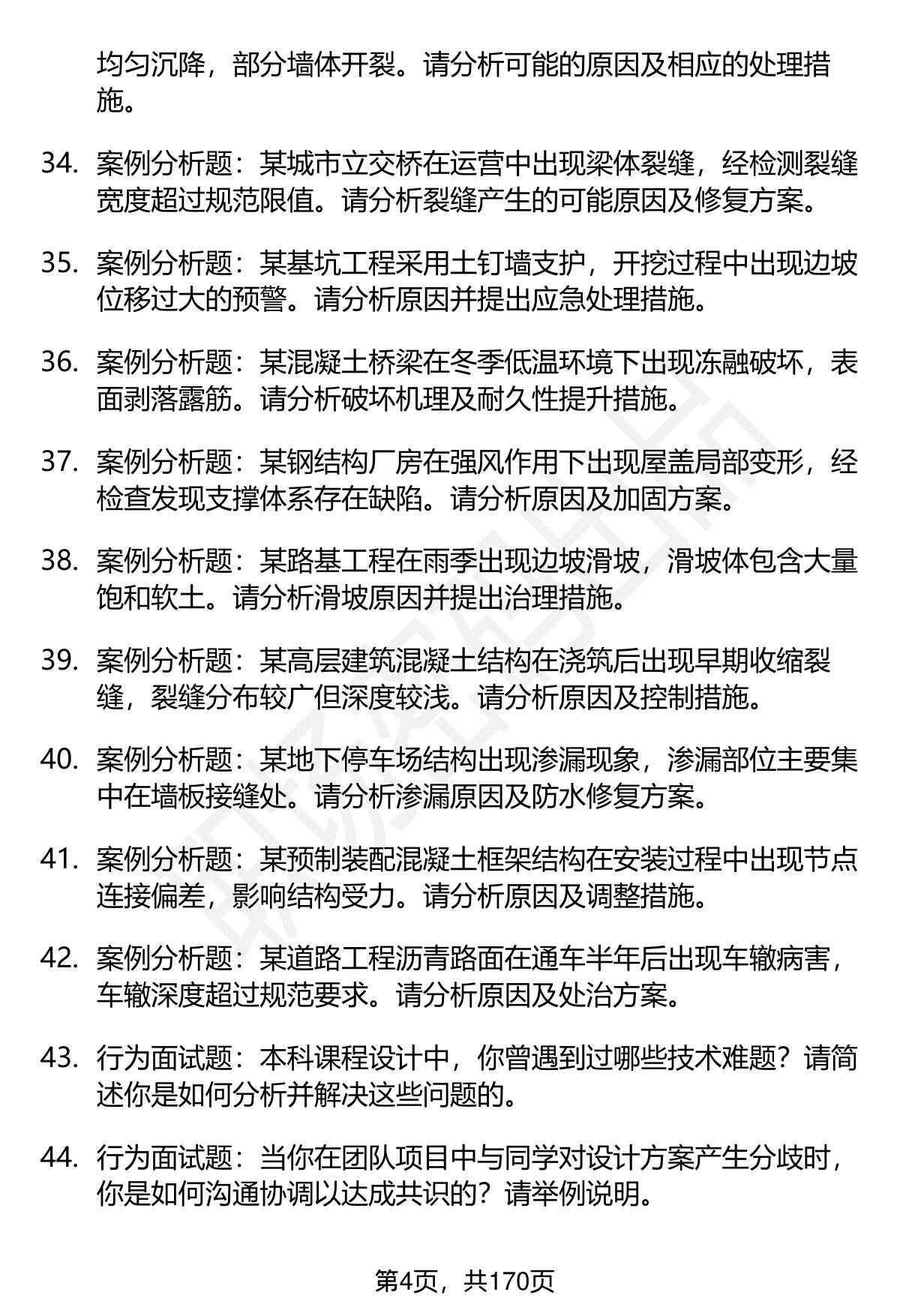 均匀沉降，部分墙体开裂。请分析可能的原因及相应的处理措施。

34. 案例分析题：某城市立交桥在运营中出现梁体裂缝，经检测裂缝宽度超过规范限值。请分析裂缝产生的可能原因及修复方案。

35. 案例分析题：某基坑工程采用土钉墙支护，开挖过程中出现边坡位移过大的预警。请分析原因并提出应急处理措施。

36. 案例分析题：某混凝土桥梁在冬季低温环境下出现冻融破坏，表面剥落露筋。请分析破坏机理及耐久性提升措施。

37. 案例分析题：某钢结构厂房在强风作用下出现屋盖局部变形，经检查发现支撑体系存在缺陷。请分析原因及加固方案。

38. 案例分析题：某路基工程在雨季出现边坡滑坡，滑坡体包含大量饱和软土。请分析滑坡原因并提出治理措施。

39. 案例分析题：某高层建筑混凝土结构在浇筑后出现早期收缩裂缝，裂缝分布较广但深度较浅。请分析原因及控制措施。

40. 案例分析题：某地下停车场结构出现渗漏现象，渗漏部位主要集中在墙板接缝处。请分析渗漏原因及防水修复方案。

41. 案例分析题：某预制装配混凝土框架结构在安装过程中出现节点连接偏差，影响结构受力。请分析原因及调整措施。

42. 案例分析题：某道路工程沥青路面在通车半年后出现车辙病害，车辙深度超过规范要求。请分析原因及处治方案。

43. 行为面试题：本科课程设计中，你曾遇到过哪些技术难题？请简述你是如何分析并解决这些问题的。

44. 行为面试题：当你在团队项目中与同学对设计方案产生分歧时，你是如何沟通协调以达成共识的？请举例说明。

第4页，共170页